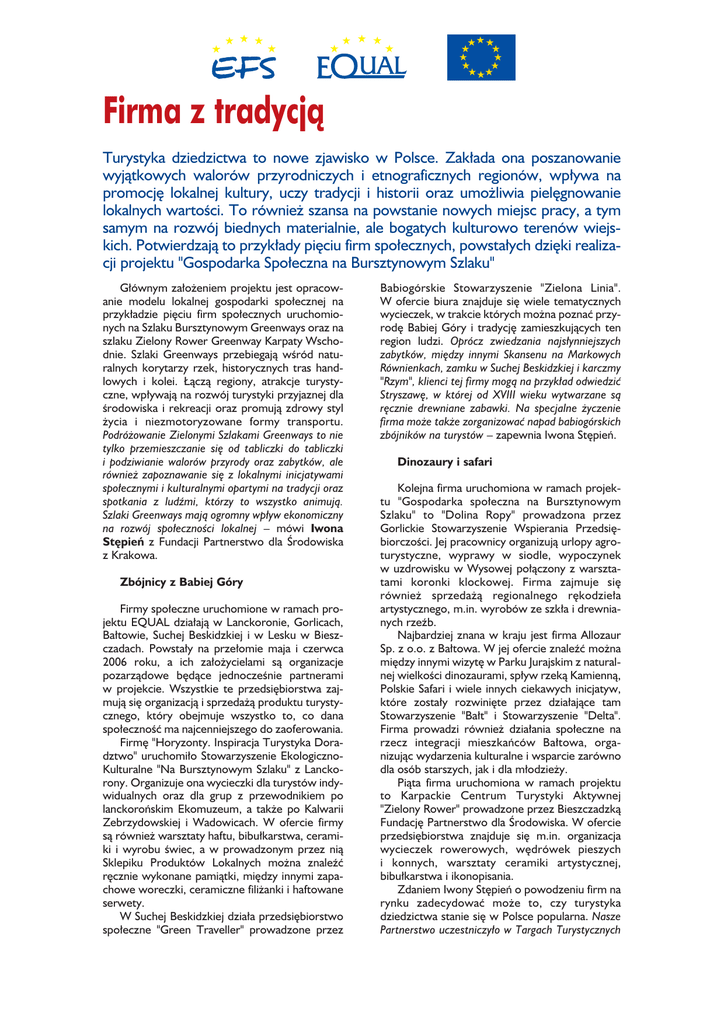 EFS EQUAL

Firma z tradycją

Turystyka dziedzictwa to nowe zjawisko w Polsce. Zakłada ona poszanowanie wyjątkowych walorów przyrodniczych i etnograficznych regionów, wpływa na promocję lokalnej kultury, uczy tradycji i historii oraz umożliwia pielęgnowanie lokalnych wartości. To również szansa na powstanie nowych miejsc pracy, a tym samym na rozwój biednych materialnie, ale bogatych kulturowo terenów wiejskich. Potwierdzają to przykłady pięciu firm społecznych, powstałych dzięki realizacji projektu "Gospodarka Społeczna na Bursztynowym Szlaku"

Głównym założeniem projektu jest opracowanie modelu lokalnej gospodarki społecznej na przykładzie pięciu firm społecznych uruchomionych na Szlaku Bursztynowym Greenways oraz na szlaku Zielony Rower Greenway Karpaty Wschodnie. Szlaki Greenways przebiegają wśród naturalnych korytarzy rzek, historycznych tras handlowych i kolei. Łączą regiony, atrakcje turystyczne, wpływają na rozwój turystyki przyjaznej dla środowiska i rekreacji oraz promują zdrowy styl życia i niezmotoryzowane formy transportu. Podróżowanie Zielonymi Szlakami Greenways to nie tylko przemieszczanie się od tabliczki do tabliczki i podziwianie walorów przyrody oraz zabytków, ale również zapoznawanie się z lokalnymi inicjatywami społecznymi i kulturalnymi opartymi na tradycji oraz spotkania z ludźmi, którzy to wszystko animują. Szlaki Greenways mają ogromny wpływ ekonomiczny na rozwój społeczności lokalnej – mówi Iwona Stępień z Fundacji Partnerstwo dla Środowiska z Krakowa.

Zbójnicy z Babiej Góry

Firmy społeczne uruchomione w ramach projektu EQUAL działają w Lanckoronie, Gorlicach, Bałtowie, Suchej Beskidzkiej i w Lesku w Bieszczadach. Powstały na przełomie maja i czerwca 2006 roku, a ich założycielami są organizacje pozarządowe będące jednocześnie partnerami w projekcie. Wszystkie te przedsiębiorstwa zajmują się organizacją i sprzedażą produktu turystycznego, który obejmuje wszystko to, co dana społeczność ma najcenniejszego do zaoferowania.

Firmę "Horyzonty. Inspiracja Turystyka Doradztwo" uruchomiło Stowarzyszenie Ekologiczno-Kulturalne "Na Bursztynowym Szlaku" z Lanckorony. Organizuje ona wycieczki dla turystów indywidualnych oraz dla grup z przewodnikiem po lanckorońskim Ekomuzeum, a także po Kalwarii Zebrzydowskiej i Wadowicach. W ofercie firmy są również warsztaty haftu, bibułkarstwa, ceramiki i wyrobu świec, a w prowadzonym przez nią Sklepiku Produktów Lokalnych można znaleźć ręcznie wykonane pamiątki, między innymi zapachowe woreczki, ceramiczne filiżanki i haftowane serwety.

W Suchej Beskidzkiej działa przedsiębiorstwo społeczne "Green Traveller" prowadzone przez Babiogórskie Stowarzyszenie "Zielona Linia". W ofercie biura znajduje się wiele tematycznych wycieczek, w trakcie których można poznać przyrodę Babiej Góry i tradycję zamieszkujących ten region ludzi. Oprócz zwiedzania najsłynniejszych zabytków, między innymi Skansenu na Markowych Równienkach, zamku w Suchej Beskidzkiej i karczmy "Rzym", klienci tej firmy mogą na przykład odwiedzić Stryszawę, w której od XVIII wieku wytwarzane są ręcznie drewniane zabawki. Na specjalne życzenie firma może także zorganizować napad babiogórskich zbójników na turystów – zapewnia Iwona Stępień.

Dinozaury i safari

Kolejna firma uruchomiona w ramach projektu "Gospodarka społeczna na Bursztynowym Szlaku" to "Dolina Ropy" prowadzona przez Gorlickie Stowarzyszenie Wspierania Przedsiębiorczości. Jej pracownicy organizują urlopy agroturystyczne, wyprawy w siodle, wypoczynek w uzdrowisku w Wysowej połączony z warsztatami koronki klockowej. Firma zajmuje się również sprzedażą regionalnego rękodzieła artystycznego, m.in. wyrobów ze szkła i drewnianych rzeźb.

Najbardziej znana w kraju jest firma Allozaur Sp. z o.o. z Bałtowa. W jej ofercie znaleźć można między innymi wizytę w Parku Jurajskim z naturalnej wielkości dinozaurami, spływ rzeką Kamienną, Polskie Safari i wiele innych ciekawych inicjatyw, które zostały rozwinięte przez działające tam Stowarzyszenie "Bałt" i Stowarzyszenie "Delta". Firma prowadzi również działania społeczne na rzecz integracji mieszkańców Bałtowa, organizując wydarzenia kulturalne i wsparcie zarówno dla osób starszych, jak i dla młodzieży.

Piąta firma uruchomiona w ramach projektu to Karpackie Centrum Turystyki Aktywnej "Zielony Rower" prowadzone przez Bieszczadzką Fundację Partnerstwo dla Środowiska. W ofercie przedsiębiorstwa znajduje się m.in. organizacja wycieczek rowerowych, wędrówek pieszych i konnych, warsztaty ceramiki artystycznej, bibułkarstwa i ikonopisania.

Zdaniem Iwony Stępień o powodzeniu firm na rynku zadecydować może to, czy turystyka dziedzictwa stanie się w Polsce popularna. Nasze Partnerstwo uczestniczyło w Targach Turystycznych